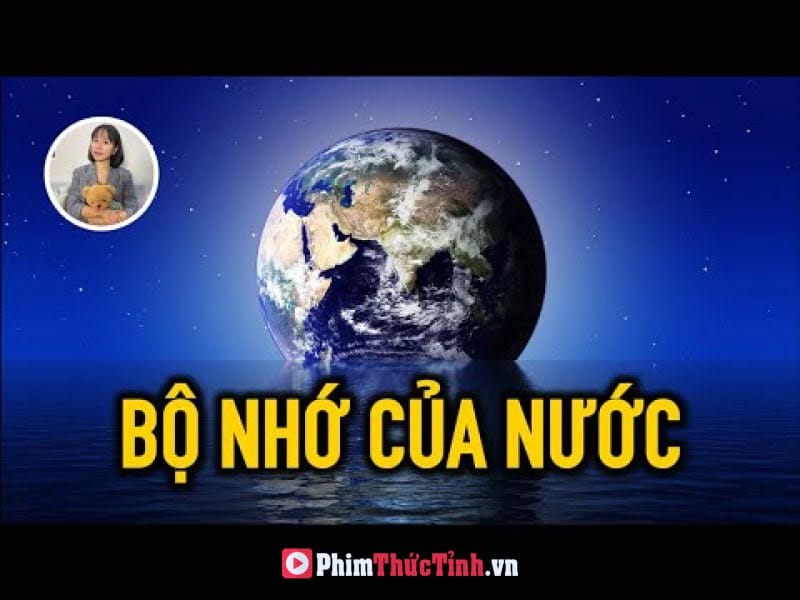 BỘ NHỚ CỦA NƯỚC

PhimThứcTỉnh.vn